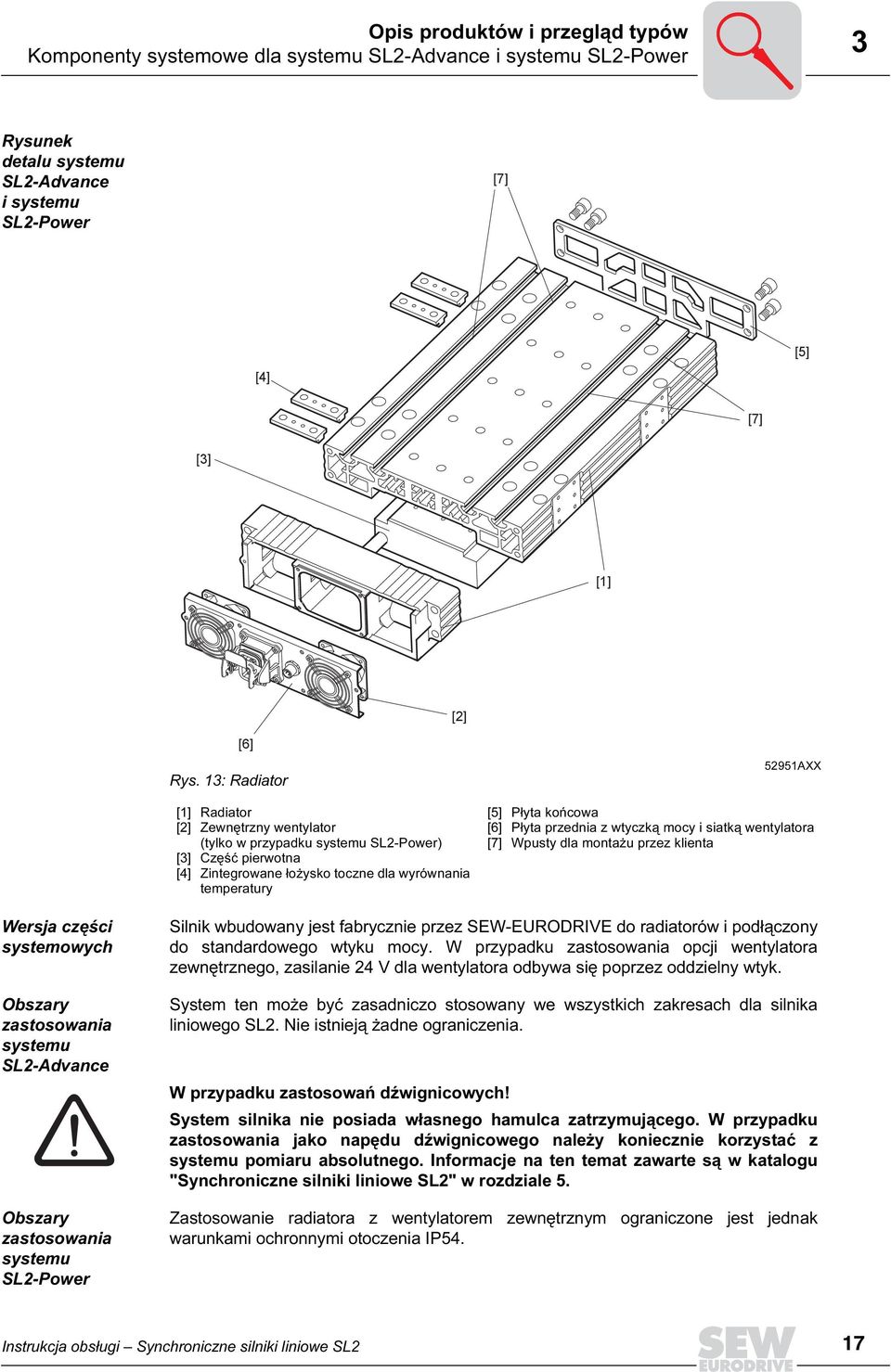 Opis produktów i przegląd typów
Komponenty systemowe dla systemu SL2-Advance i systemu SL2-Power

3

Rysunek detalu systemu SL2-Advance i systemu SL2-Power

[7]

[5]

[4]

[7]

[3]

[1]

[2]

[6]

Rys. 13: Radiator

52951AXX

[1] Radiator
[2] Zewnętrzny wentylator (tylko w przypadku systemu SL2-Power)
[3] Część pierwotna
[4] Zintegrowane łożysko toczne dla wyrównania temperatury

[5] Płyta końcowa
[6] Płyta przednia z wtyczką mocy i siatką wentylatora
[7] Wpusty dla montażu przez klienta

Wersja części systemowych

Silnik wbudowany jest fabrycznie przez SEW-EURODRIVE do radiatorów i podłączony do standardowego wtyku mocy. W przypadku zastosowania opcji wentylatora zewnętrznego, zasilanie 24 V dla wentylatora odbywa się poprzez oddzielny wtyk.

Obszary zastosowania systemu SL2-Advance

System ten może być zasadniczo stosowany we wszystkich zakresach dla silnika liniowego SL2. Nie istnieją żadne ograniczenia.

W przypadku zastosowań dźwignicowych!

System silnika nie posiada własnego hamulca zatrzymującego. W przypadku zastosowania jako napędu dźwignicowego należy koniecznie korzystać z systemu pomiaru absolutnego. Informacje na ten temat zawarte są w katalogu "Synchroniczne silniki liniowe SL2" w rozdziale 5.

Obszary zastosowania systemu SL2-Power

Zastosowanie radiatora z wentylatorem zewnętrznym ograniczone jest jednak warunkami ochronnymi otoczenia IP54.

Instrukcja obsługi – Synchroniczne silniki liniowe SL2

SEW EURODRIVE

17